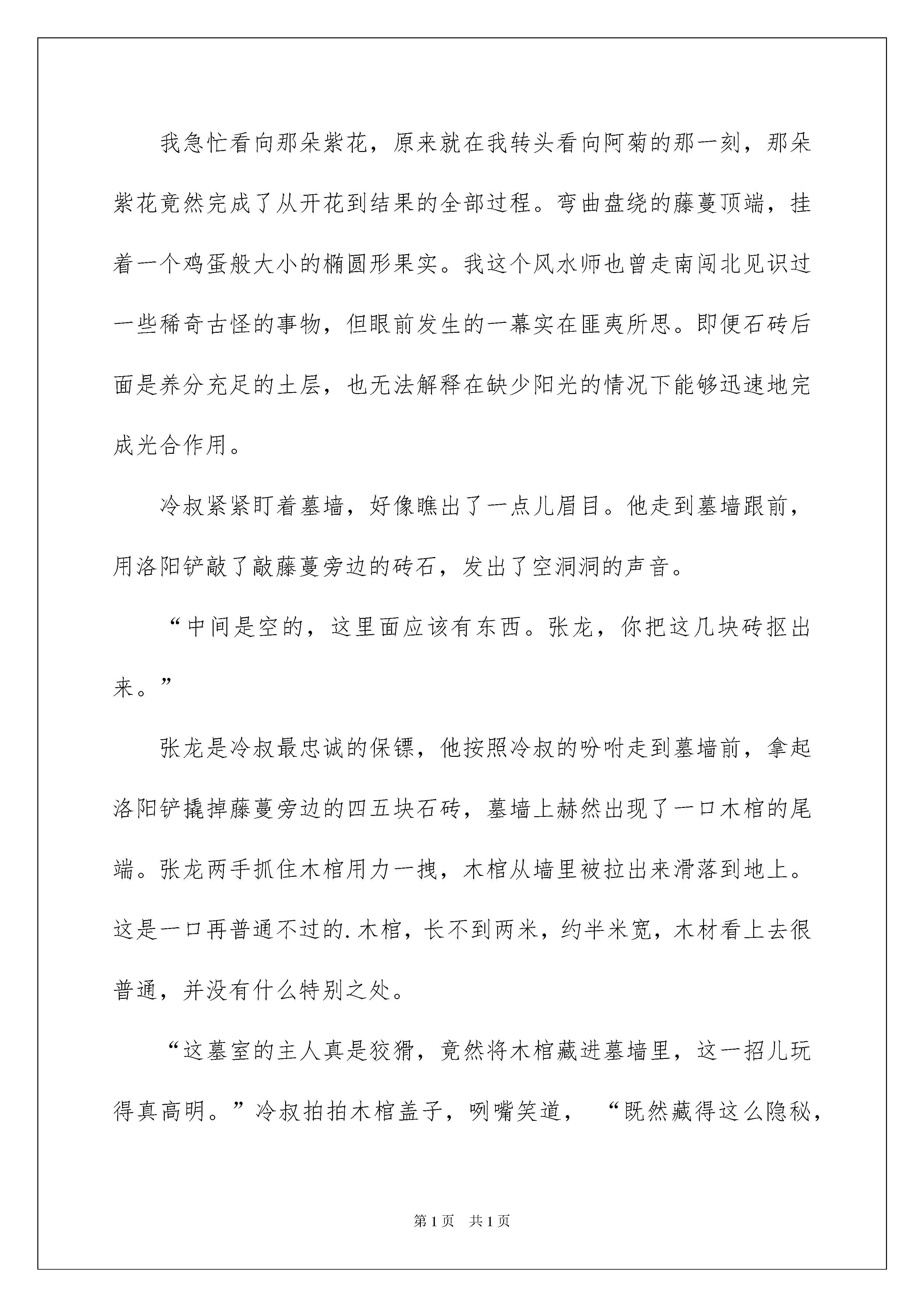 我急忙看向那朵紫花，原来就在我转头看向阿菊的那一刻，那朵紫花竟然完成了从开花到结果的全部过程。弯曲盘绕的藤蔓顶端，挂着一个鸡蛋般大小的椭圆形果实。我这个风水师也曾走南闯北见识过一些稀奇古怪的事物，但眼前发生的一幕实在匪夷所思。即便石砖后面是养分充足的土层，也无法解释在缺少阳光的情况下能够迅速地完成光合作用。

冷叔紧紧盯着墓墙，好像瞧出了一点儿眉目。他走到墓墙跟前，用洛阳铲敲了敲藤蔓旁边的砖石，发出了空洞洞的声音。

“中间是空的，这里面应该有东西。张龙，你把这几块砖抠出来。”

张龙是冷叔最忠诚的保镖，他按照冷叔的吩咐走到墓墙前，拿起洛阳铲撬掉藤蔓旁边的四五块石砖，墓墙上赫然出现了一口木棺的尾端。张龙两手抓住木棺用力一拽，木棺从墙里被拉出来滑落到地上。这是一口再普通不过的.木棺，长不到两米，约半米宽，木材看上去很普通，并没有什么特别之处。

“这墓室的主人真是狡猾，竟然将木棺藏进墓墙里，这一招儿玩得真高明。”冷叔拍拍木棺盖子，咧嘴笑道，“既然藏得这么隐秘，

第1页 共1页